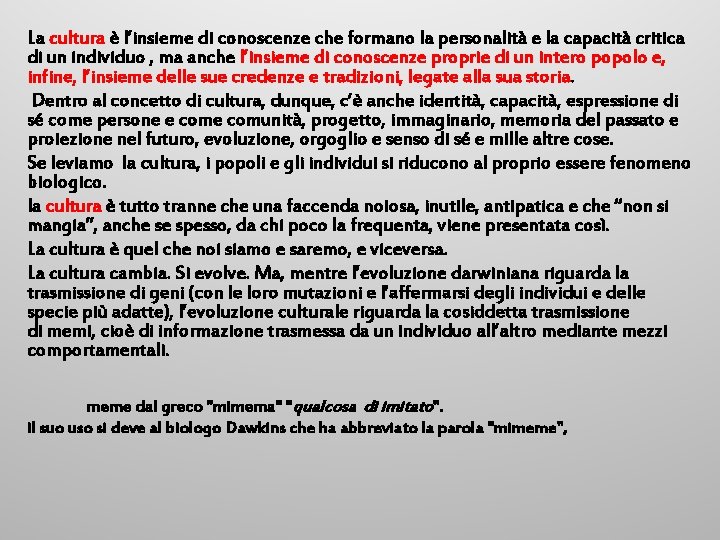 La cultura è l'insieme di conoscenze che formano la personalità e la capacità critica di un individuo , ma anche l'insieme di conoscenze proprie di un intero popolo e, infine, l'insieme delle sue credenze e tradizioni, legate alla sua storia.

Dentro al concetto di cultura, dunque, c'è anche identità, capacità, espressione di sé come persone e come comunità, progetto, immaginario, memoria del passato e proiezione nel futuro, evoluzione, orgoglio e senso di sé e mille altre cose.

Se leviamo la cultura, i popoli e gli individui si riducono al proprio essere fenomeno biologico.

la cultura è tutto tranne che una faccenda noiosa, inutile, antipatica e che "non si mangia", anche se spesso, da chi poco la frequenta, viene presentata così.

La cultura è quel che noi siamo e saremo, e viceversa.

La cultura cambia. Si evolve. Ma, mentre l'evoluzione darwiniana riguarda la trasmissione di geni (con le loro mutazioni e l'affermarsi degli individui e delle specie più adatte), l'evoluzione culturale riguarda la cosiddetta trasmissione di memi, cioè di informazione trasmessa da un individuo all'altro mediante mezzi comportamentali.

meme dal greco "mimema" "qualcosa di imitato".

il suo uso si deve al biologo Dawkins che ha abbreviato la parola "mimeme",